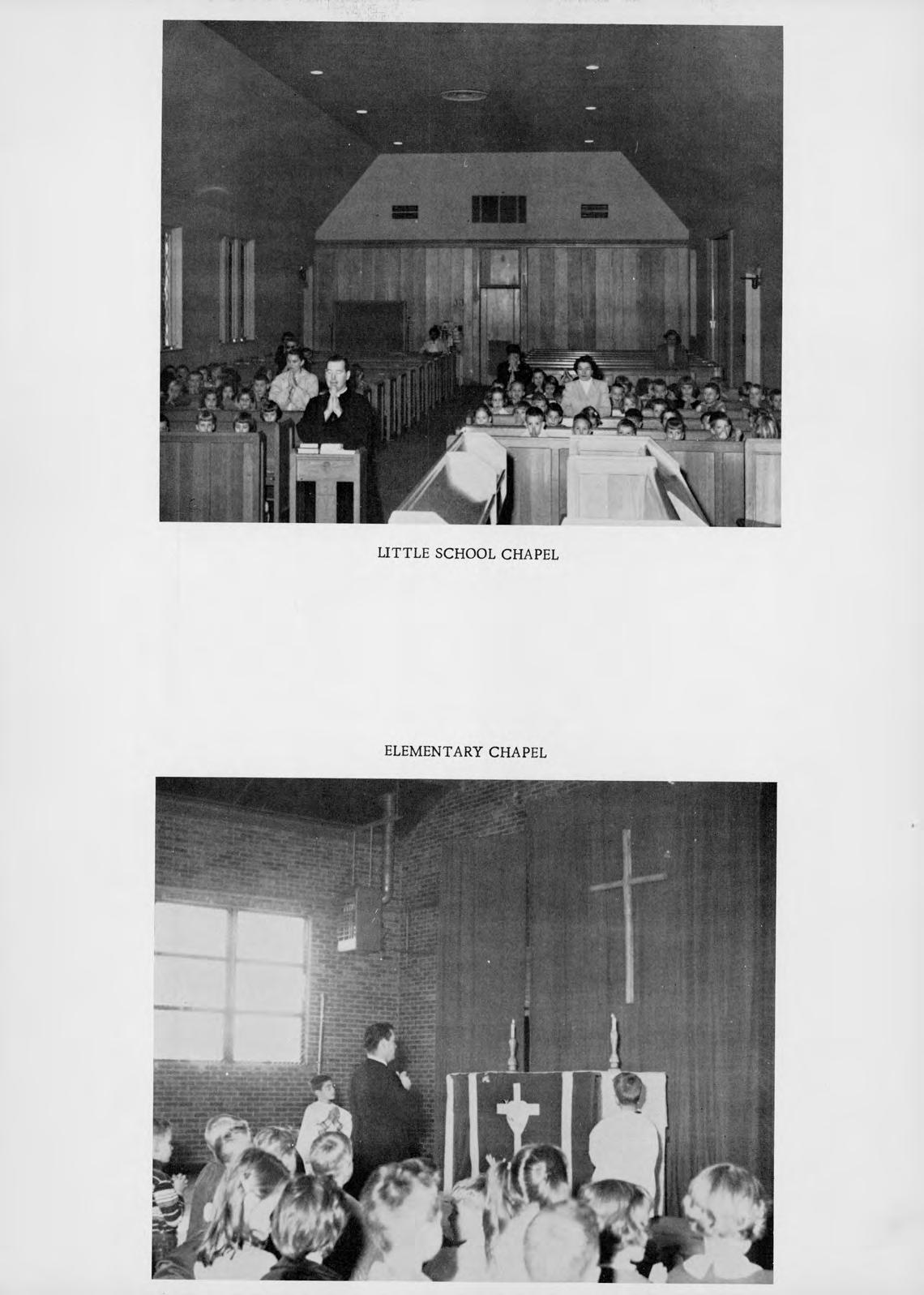 LITTLE SCHOOL CHAPEL

ELEMENTARY CHAPEL